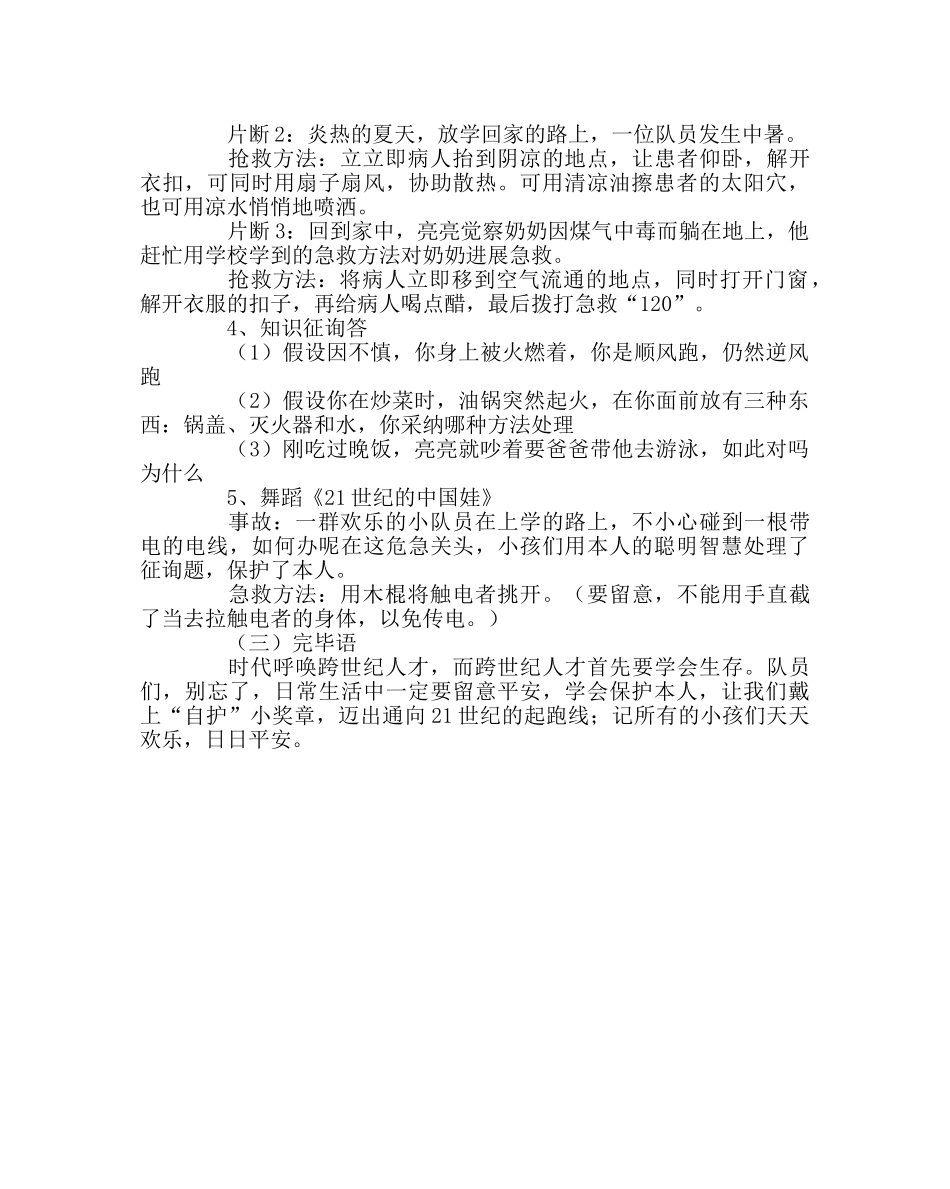 片断2：炎热的夏天，放学回家的路上，一位队员发生中暑。

抢救方法：立立即病人抬到阴凉的地点，让患者仰卧，解开衣扣，可同时用扇子扇风，协助散热。可用清凉油擦患者的太阳穴，也可用凉水悄悄地喷洒。

片断3：回到家中，亮亮觉察奶奶因煤气中毒而躺在地上，他赶忙用学校学到的急救方法对奶奶进展急救。

抢救方法：将病人立即移到空气流通的地点，同时打开门窗，解开衣服的扣子，再给病人喝点醋，最后拨打急救“120”。

4、知识征询答

（1）假设因不慎，你身上被火燃着，你是顺风跑，仍然逆风跑

（2）假设你在炒菜时，油锅突然起火，在你面前放有三种东西：锅盖、灭火器和水，你采纳哪种方法处理

（3）刚吃过晚饭，亮亮就吵着要爸爸带他去游泳，如此对吗为什么

5、舞蹈《21世纪的中国娃》

事故：一群欢乐的小队员在上学的路上，不小心碰到一根带电的电线，如何办呢在这危急关头，小孩们用本人的聪明智慧处理了征询题，保护了本人。

急救方法：用木棍将触电者挑开。（要留意，不能用手直截了当去拉触电者的身体，以免传电。）

（三）完毕语

时代呼唤跨世纪人才，而跨世纪人才首先要学会生存。队员们，别忘了，日常生活中一定要留意平安，学会保护本人，让我们戴上“自护”小奖章，迈出通向21世纪的起跑线；记所有的小孩们天天欢乐，日日平安。